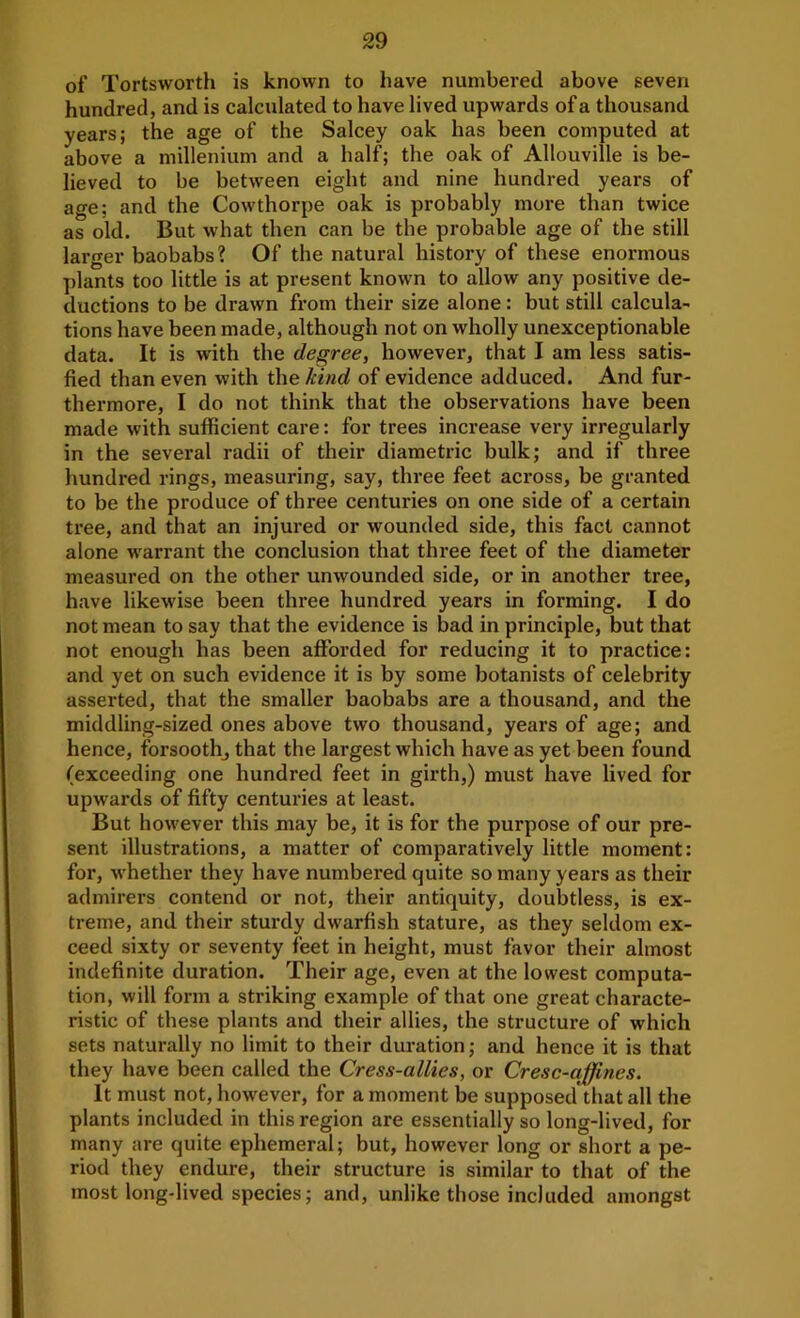 29

of Tortsworth is known to have numbered above seven hundred, and is calculated to have lived upwards of a thousand years; the age of the Salcey oak has been computed at above a millenium and a half; the oak of Allouville is believed to be between eight and nine hundred years of age; and the Cowthorpe oak is probably more than twice as old. But what then can be the probable age of the still larger baobabs? Of the natural history of these enormous plants too little is at present known to allow any positive deductions to be drawn from their size alone: but still calculations have been made, although not on wholly unexceptionable data. It is with the degree, however, that I am less satisfied than even with the kind of evidence adduced. And furthermore, I do not think that the observations have been made with sufficient care: for trees increase very irregularly in the several radii of their diametric bulk; and if three hundred rings, measuring, say, three feet across, be granted to be the produce of three centuries on one side of a certain tree, and that an injured or wounded side, this fact cannot alone warrant the conclusion that three feet of the diameter measured on the other unwounded side, or in another tree, have likewise been three hundred years in forming. I do not mean to say that the evidence is bad in principle, but that not enough has been afforded for reducing it to practice: and yet on such evidence it is by some botanists of celebrity asserted, that the smaller baobabs are a thousand, and the middling-sized ones above two thousand, years of age; and hence, forsooth, that the largest which have as yet been found (exceeding one hundred feet in girth,) must have lived for upwards of fifty centuries at least.

But however this may be, it is for the purpose of our present illustrations, a matter of comparatively little moment: for, whether they have numbered quite so many years as their admirers contend or not, their antiquity, doubtless, is extreme, and their sturdy dwarfish stature, as they seldom exceed sixty or seventy feet in height, must favor their almost indefinite duration. Their age, even at the lowest computation, will form a striking example of that one great characteristic of these plants and their allies, the structure of which sets naturally no limit to their duration; and hence it is that they have been called the Cress-allies, or Cresc-affines.

It must not, however, for a moment be supposed that all the plants included in this region are essentially so long-lived, for many are quite ephemeral; but, however long or short a period they endure, their structure is similar to that of the most long-lived species; and, unlike those included amongst